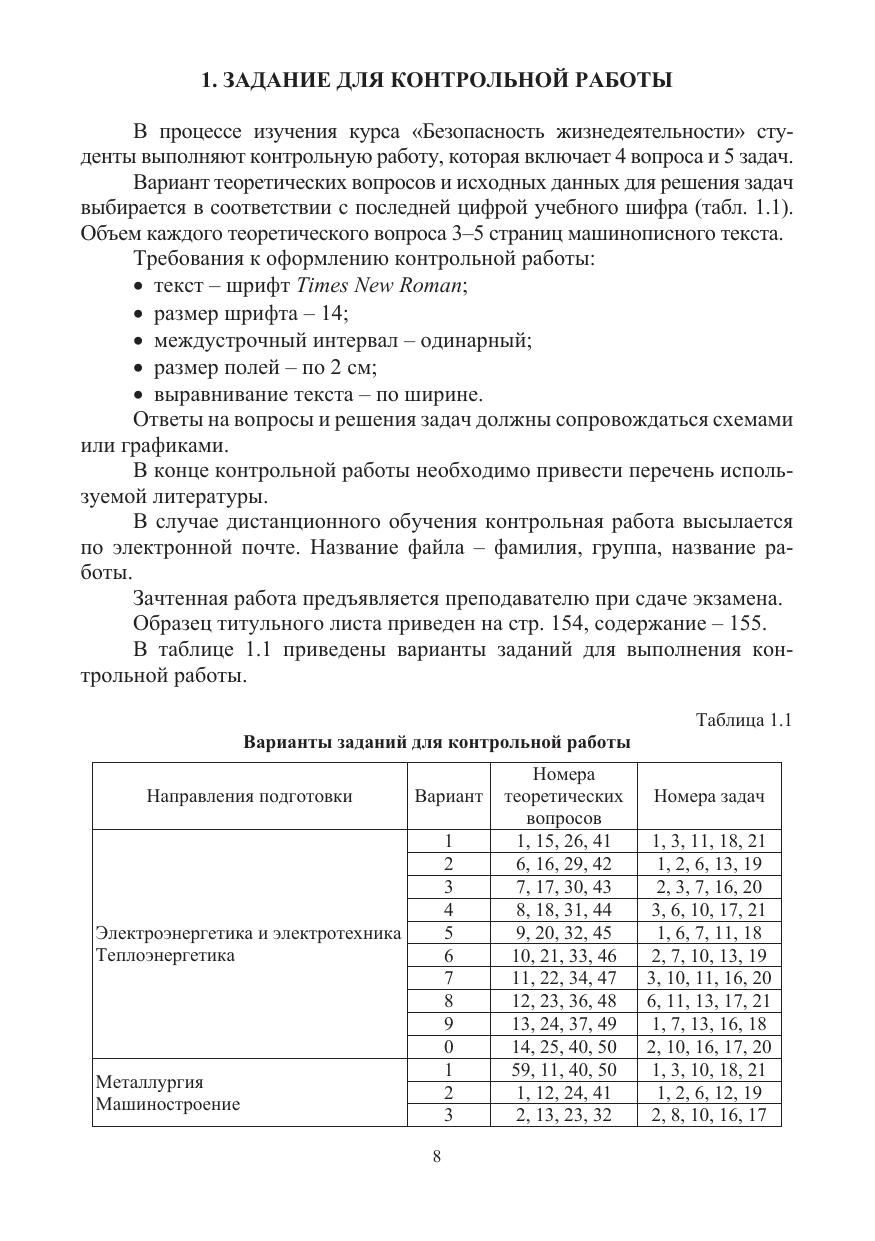 1. ЗАДАНИЕ ДЛЯ КОНТРОЛЬНОЙ РАБОТЫ

В процессе изучения курса «Безопасность жизнедеятельности» студенты выполняют контрольную работу, которая включает 4 вопроса и 5 задач.

Вариант теоретических вопросов и исходных данных для решения задач выбирается в соответствии с последней цифрой учебного шифра (табл. 1.1). Объем каждого теоретического вопроса 3–5 страниц машинописного текста.

Требования к оформлению контрольной работы:
• текст – шрифт Times New Roman;
• размер шрифта – 14;
• междустрочный интервал – одинарный;
• размер полей – по 2 см;
• выравнивание текста – по ширине.

Ответы на вопросы и решения задач должны сопровождаться схемами или графиками.

В конце контрольной работы необходимо привести перечень используемой литературы.

В случае дистанционного обучения контрольная работа высылается по электронной почте. Название файла – фамилия, группа, название работы.

Зачтенная работа предъявляется преподавателю при сдаче экзамена.

Образец титульного листа приведен на стр. 154, содержание – 155.

В таблице 1.1 приведены варианты заданий для выполнения контрольной работы.

Таблица 1.1

Варианты заданий для контрольной работы

| Направления подготовки | Вариант | Номера теоретических вопросов | Номера задач |
|---|---|---|---|
| Электроэнергетика и электротехника Теплоэнергетика | 1 | 1, 15, 26, 41 | 1, 3, 11, 18, 21 |
| | 2 | 6, 16, 29, 42 | 1, 2, 6, 13, 19 |
| | 3 | 7, 17, 30, 43 | 2, 3, 7, 16, 20 |
| | 4 | 8, 18, 31, 44 | 3, 6, 10, 17, 21 |
| | 5 | 9, 20, 32, 45 | 1, 6, 7, 11, 18 |
| | 6 | 10, 21, 33, 46 | 2, 7, 10, 13, 19 |
| | 7 | 11, 22, 34, 47 | 3, 10, 11, 16, 20 |
| | 8 | 12, 23, 36, 48 | 6, 11, 13, 17, 21 |
| | 9 | 13, 24, 37, 49 | 1, 7, 13, 16, 18 |
| | 0 | 14, 25, 40, 50 | 2, 10, 16, 17, 20 |
| Металлургия Машиностроение | 1 | 59, 11, 40, 50 | 1, 3, 10, 18, 21 |
| | 2 | 1, 12, 24, 41 | 1, 2, 6, 12, 19 |
| | 3 | 2, 13, 23, 32 | 2, 8, 10, 16, 17 |

8